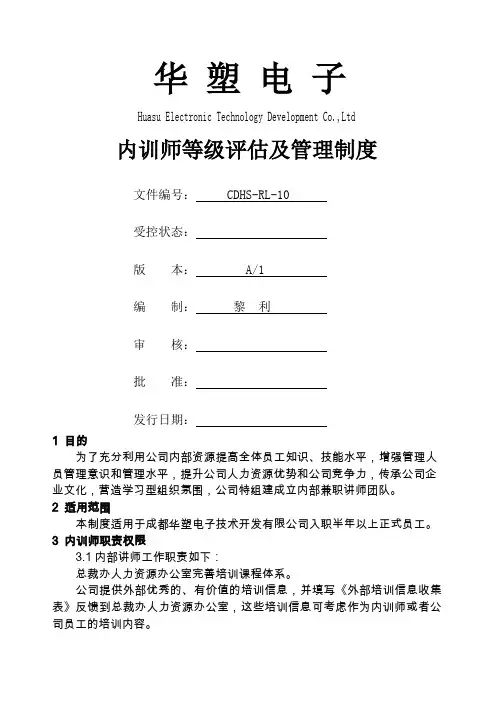 华 塑 电 子

Huasu Electronic Technology Development Co.,Ltd

内训师等级评估及管理制度

文件编号： CDHS-RL-10

受控状态：

版 本： A/1

编 制： 黎 利

审 核：

批 准：

发行日期：

1 目的

为了充分利用公司内部资源提高全体员工知识、技能水平，增强管理人员管理意识和管理水平，提升公司人力资源优势和公司竞争力，传承公司企业文化，营造学习型组织氛围，公司特组建成立内部兼职讲师团队。

2 适用范围

本制度适用于成都华塑电子技术开发有限公司入职半年以上正式员工。

3 内训师职责权限

3.1 内部讲师工作职责如下：

总裁办人力资源办公室完善培训课程体系。

公司提供外部优秀的、有价值的培训信息，并填写《外部培训信息收集表》反馈到总裁办人力资源办公室，这些培训信息可考虑作为内训师或者公司员工的培训内容。